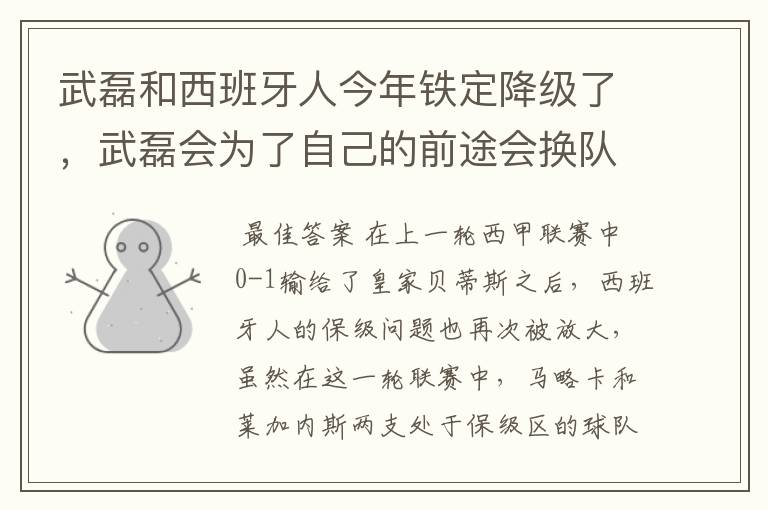 武磊和西班牙人今年铁定降级了，武磊会为了自己的前途会换队

最佳答案 在上一轮西甲联赛中0-1输给了皇家贝蒂斯之后，西班牙人的保级问题也再次被放大，虽然在这一轮联赛中，马略卡和莱加内斯两支处于保级区的球队